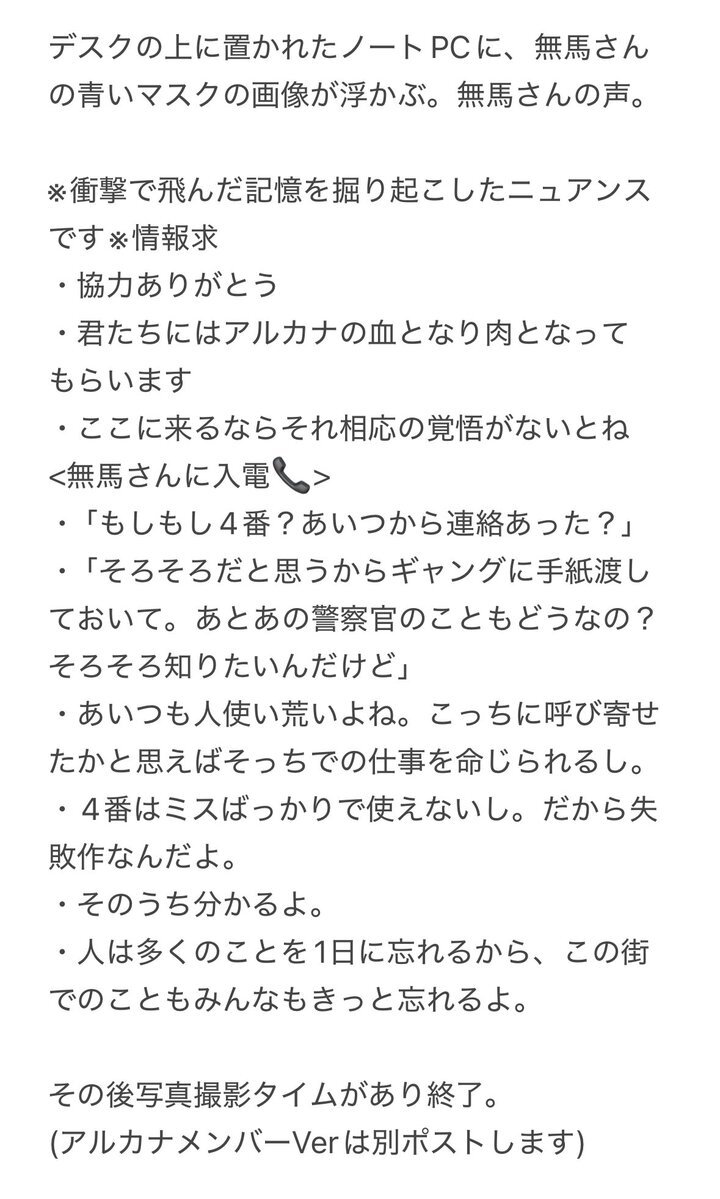 デスクの上に置かれたノートPCに、無馬さんの青いマスクの画像が浮かぶ。無馬さんの声。

※衝撃で飛んだ記憶を掘り起こしたニュアンスです※情報求
・協力ありがとう
・君たちにはアルカナの血となり肉となってもらいます
・ここに来るならそれ相応の覚悟がないとね
<無馬さんに入電📞>
・「もしもし４番？あいつから連絡あった？」
・「そろそろだと思うからギャングに手紙渡しておいて。あとあの警察官のこともどうなの？そろそろ知りたいんだけど」
・あいつも人使い荒いよね。こっちに呼び寄せたかと思えばそっちでの仕事を命じられるし。
・４番はミスばっかりで使えないし。だから失敗作なんだよ。
・そのうち分かるよ。
・人は多くのことを1日に忘れるから、この街でのこともみんなもきっと忘れるよ。

その後写真撮影タイムがあり終了。
(アルカナメンバーVerは別ポストします)